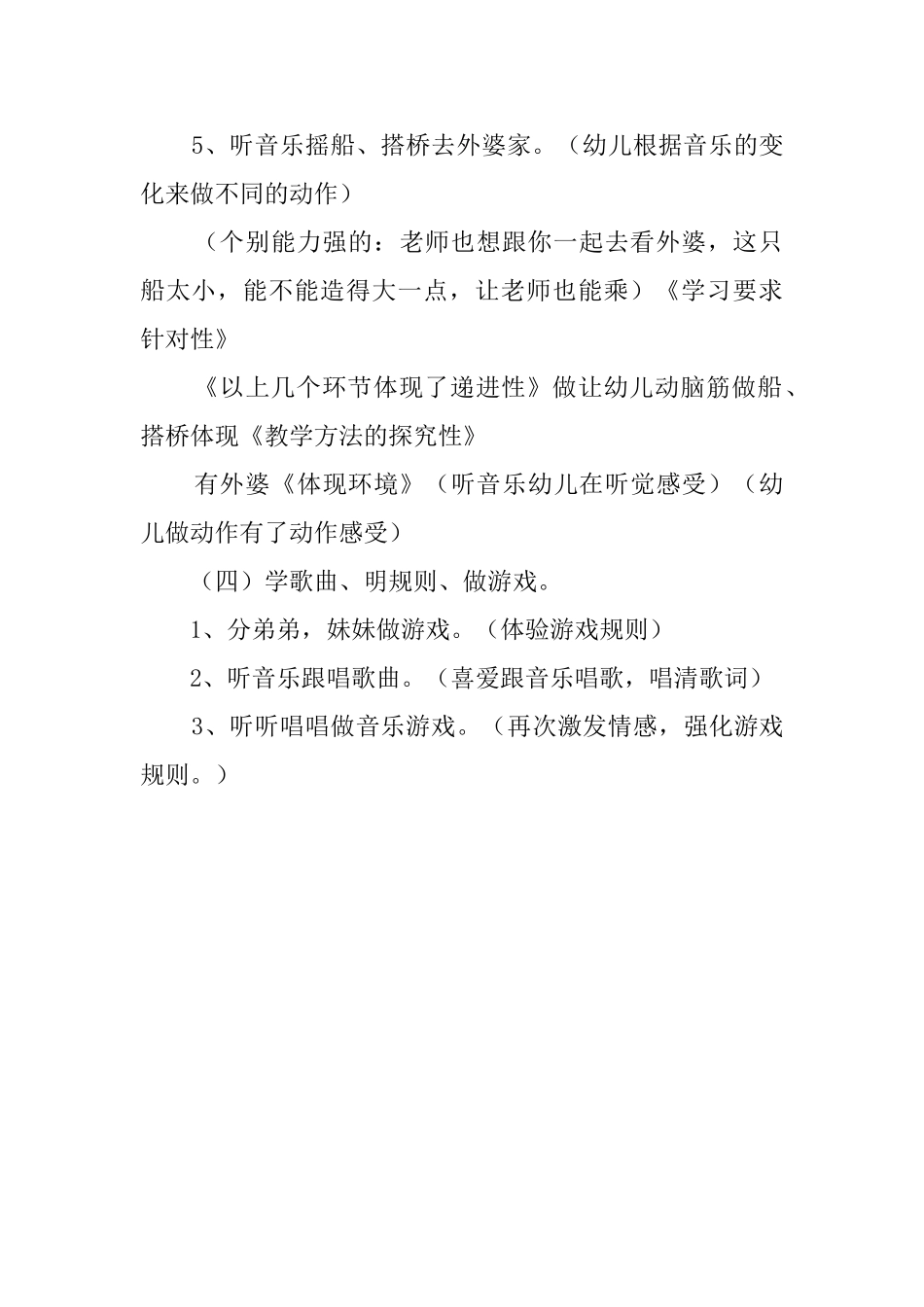 5、听音乐摇船、搭桥去外婆家。（幼儿根据音乐的变化来做不同的动作）

（个别能力强的：老师也想跟你一起去看外婆，这只船太小，能不能造得大一点，让老师也能乘）《学习要求针对性》

《以上几个环节体现了递进性》做让幼儿动脑筋做船、搭桥体现《教学方法的探究性》

有外婆《体现环境》（听音乐幼儿在听觉感受）（幼儿做动作有了动作感受）

（四）学歌曲、明规则、做游戏。

1、分弟弟，妹妹做游戏。（体验游戏规则）

2、听音乐跟唱歌曲。（喜爱跟音乐唱歌，唱清歌词）

3、听听唱唱做音乐游戏。（再次激发情感，强化游戏规则。）